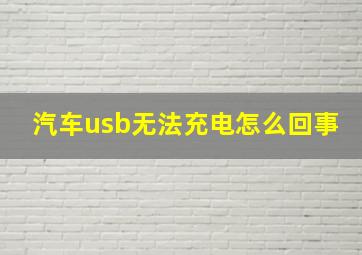 汽车usb无法充电怎么回事